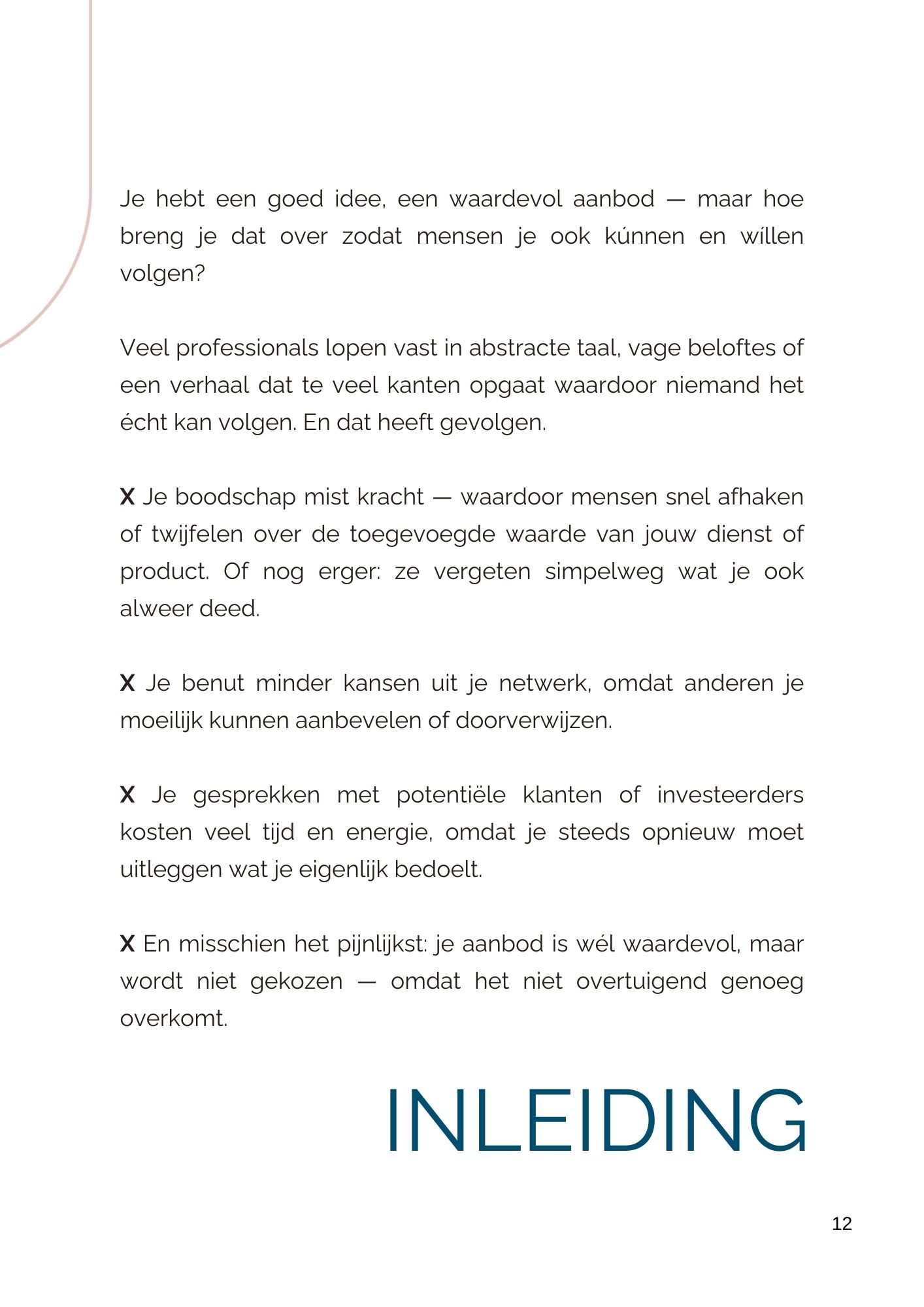 Je hebt een goed idee, een waardevol aanbod — maar hoe breng je dat over zodat mensen je ook kúnnen en wíllen volgen?

Veel professionals lopen vast in abstracte taal, vage beloftes of een verhaal dat te veel kanten opgaat waardoor niemand het écht kan volgen. En dat heeft gevolgen.

X Je boodschap mist kracht — waardoor mensen snel afhaken of twijfelen over de toegevoegde waarde van jouw dienst of product. Of nog erger: ze vergeten simpelweg wat je ook alweer deed.

X Je benut minder kansen uit je netwerk, omdat anderen je moeilijk kunnen aanbevelen of doorverwijzen.

X Je gesprekken met potentiële klanten of investeerders kosten veel tijd en energie, omdat je steeds opnieuw moet uitleggen wat je eigenlijk bedoelt.

X En misschien het pijnlijkst: je aanbod is wél waardevol, maar wordt niet gekozen — omdat het niet overtuigend genoeg overkomt.

INLEIDING

12